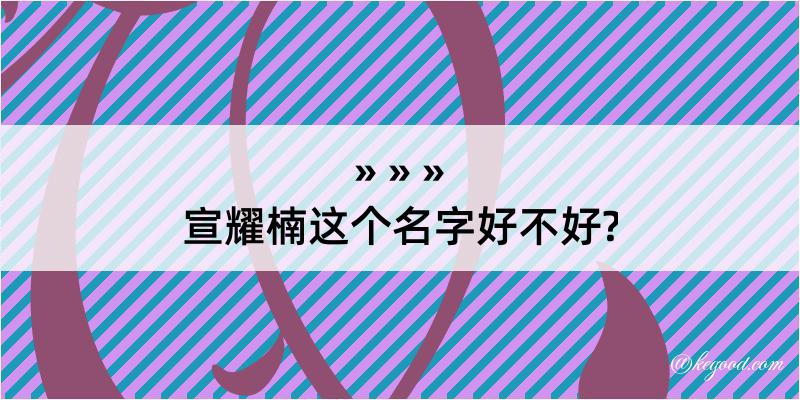 » » »
宣耀楠这个名字好不好?

@kegood.com